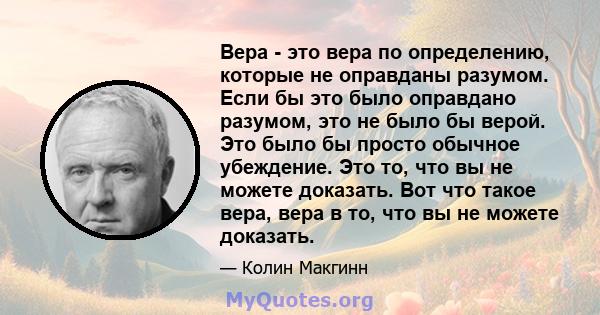 Вера - это вера по определению, которые не оправданы разумом. Если бы это было оправдано разумом, это не было бы верой. Это было бы просто обычное убеждение. Это то, что вы не можете доказать. Вот что такое вера, вера в то, что вы не можете доказать.

— Колин Макгинн

MyQuotes.org